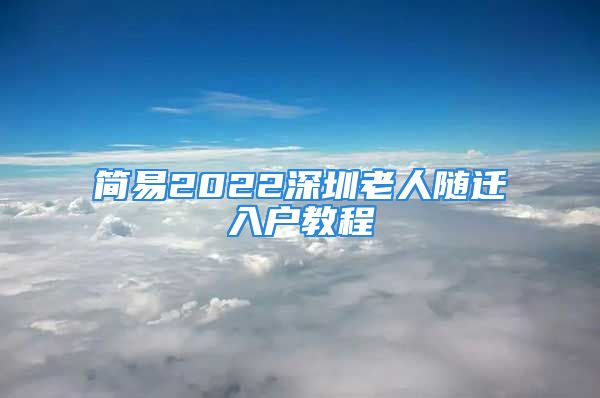 简易2022深圳老人随迁入户教程